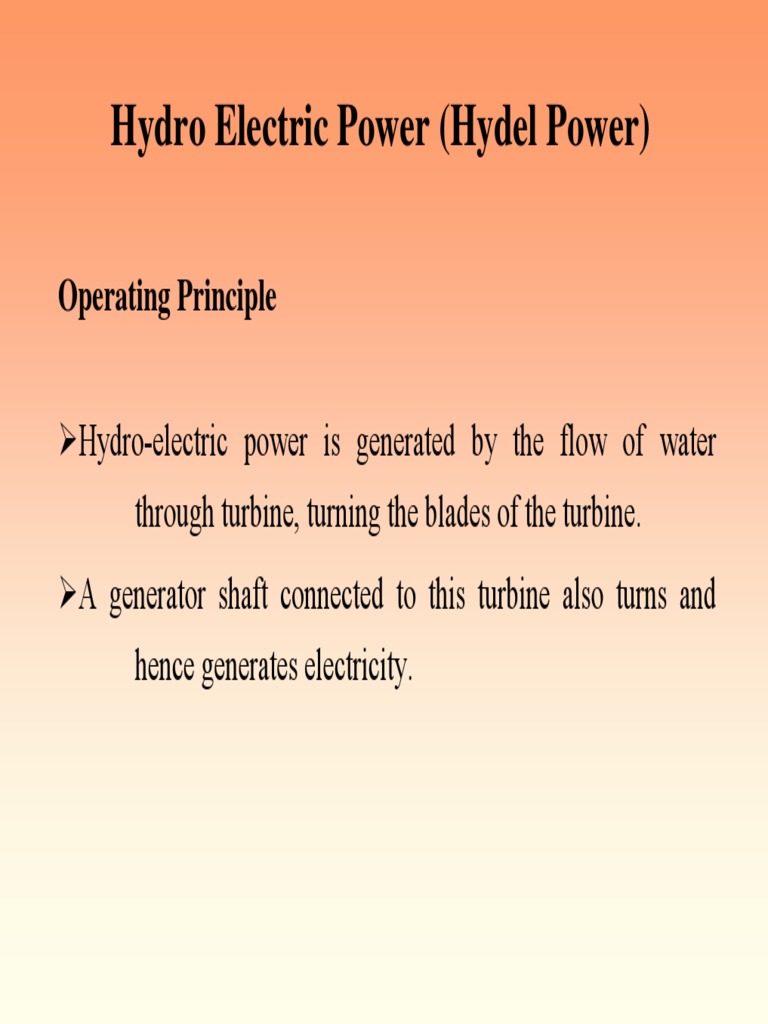 Hydro Electric Power (Hydel Power)

Operating Principle

➢Hydro-electric power is generated by the flow of water through turbine, turning the blades of the turbine.

➢A generator shaft connected to this turbine also turns and hence generates electricity.